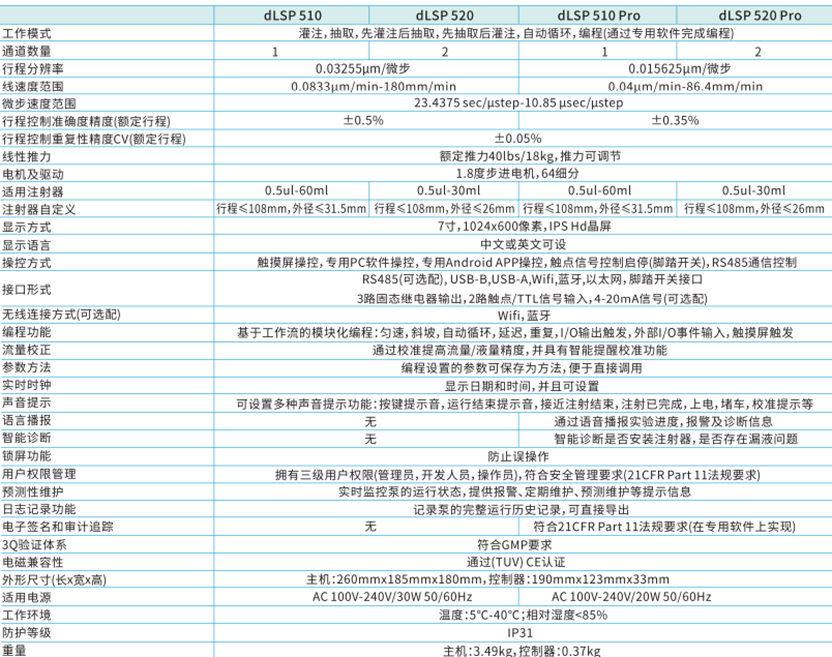 | | dLSP 510 | dLSP 520 | dLSP 510 Pro | dLSP 520 Pro |
|---|---|---|---|---|
| 工作模式 | 灌注，抽取，先灌注后抽取，先抽取后灌注，自动循环，编程(通过专用软件完成编程) | | | |
| 通道数量 | 1 | 2 | 1 | 2 |
| 行程分辨率 | 0.03255μm/微步 | | 0.015625μm/微步 | |
| 线速度范围 | 0.0833μm/min-180mm/min | | 0.04μm/min-86.4mm/min | |
| 微步速度范围 | 23.4375 sec/μstep-10.85 μsec/μstep | | | |
| 行程控制准确度精度(额定行程) | ±0.5% | | ±0.35% | |
| 行程控制重复性精度CV(额定行程) | ±0.05% | | | |
| 线性推力 | 额定推力40lbs/18kg，推力可调节 | | | |
| 电机及驱动 | 1.8度步进电机，64细分 | | | |
| 适用注射器 | 0.5ul-60ml | 0.5ul-30ml | 0.5ul-60ml | 0.5ul-30ml |
| 注射器自定义 | 行程≤108mm，外径≤31.5mm | 行程≤108mm，外径≤26mm | 行程≤108mm，外径≤31.5mm | 行程≤108mm，外径≤26mm |
| 显示方式 | 7寸，1024x600像素，IPS Hd晶屏 | | | |
| 显示语言 | 中文或英文可设 | | | |
| 操控方式 | 触摸屏操控，专用PC软件操控，专用Android APP操控，触点信号控制启停(脚踏开关)，RS485通信控制 | | | |
| 接口形式 | RS485(可选配)，USB-B，USB-A，Wifi，蓝牙，以太网，脚踏开关接口 3路固态继电器输出，2路触点/TTL信号输入，4-20mA信号(可选配) | | | |
| 无线连接方式(可选配) | Wifi，蓝牙 | | | |
| 编程功能 | 基于工作流的模块化编程：匀速，斜坡，自动循环，延迟，重复，I/O输出触发，外部I/O事件输入，触摸屏触发 | | | |
| 流量校正 | 通过校准提高流量/液量精度，并具有智能提醒校准功能 | | | |
| 参数方法 | 编程设置的参数可保存为方法，便于直接调用 | | | |
| 实时时钟 | 显示日期和时间，并且可设置 | | | |
| 声音提示 | 可设置多种声音提示功能：按键提示音，运行结束提示音，接近注射结束，注射已完成，上电，堵车，校准提示等 | | | |
| 语言播报 | 无 | | 通过语音播报实验进度，报警及诊断信息 | |
| 智能诊断 | 无 | | 智能诊断是否安装注射器，是否存在漏液问题 | |
| 锁屏功能 | 防止误操作 | | | |
| 用户权限管理 | 拥有三级用户权限(管理员，开发人员，操作员)，符合安全管理要求(21CFR Part 11法规要求) | | | |
| 预测性维护 | 实时监控泵的运行状态，提供报警、定期维护、预测维护等提示信息 | | | |
| 日志记录功能 | 记录泵的完整运行历史记录，可直接导出 | | | |
| 电子签名和审计追踪 | 无 | | 符合21CFR Part 11法规要求(在专用软件上实现) | |
| 3Q验证体系 | 符合GMP要求 | | | |
| 电磁兼容性 | 通过(TUV) CE认证 | | | |
| 外形尺寸(长x宽x高) | 主机：260mmx185mmx180mm，控制器：190mmx123mmx33mm | | | |
| 适用电源 | AC 100V-240V/30W 50/60Hz | | AC 100V-240V/20W 50/60Hz | |
| 工作环境 | 温度：5°C-40°C；相对湿度<85% | | | |
| 防护等级 | IP31 | | | |
| 重量 | 主机：3.49kg，控制器：0.37kg | | | |